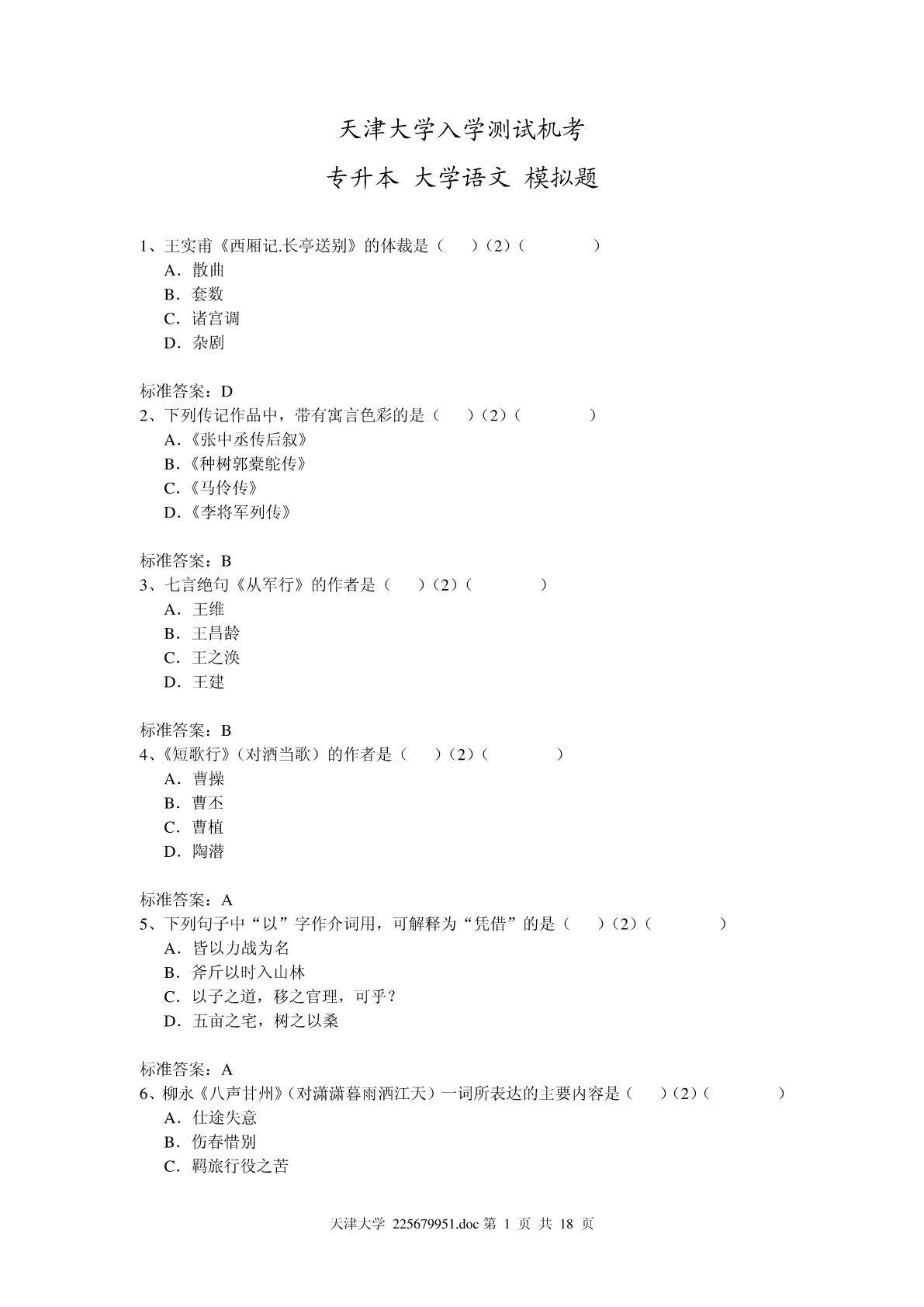 天津大学入学测试机考

专升本 大学语文 模拟题

1、王实甫《西厢记.长亭送别》的体裁是（ ）(2)（ ）
A．散曲
B．套数
C．诸宫调
D．杂剧

标准答案：D
2、下列传记作品中，带有寓言色彩的是（ ）(2)（ ）
A.《张中丞传后叙》
B.《种树郭橐驼传》
C.《马伶传》
D.《李将军列传》

标准答案：B
3、七言绝句《从军行》的作者是（ ）(2)（ ）
A．王维
B．王昌龄
C．王之涣
D．王建

标准答案：B
4、《短歌行》(对酒当歌）的作者是（ ）(2)（ ）
A．曹操
B．曹丕
C．曹植
D．陶潜

标准答案：A
5、下列句子中“以”字作介词用，可解释为“凭借”的是（ ）(2)（ ）
A．皆以力战为名
B．斧斤以时入山林
C．以子之道，移之官理，可乎？
D．五亩之宅，树之以桑

标准答案：A
6、柳永《八声甘州》(对潇潇暮雨洒江天）一词所表达的主要内容是（ ）(2)（ ）
A．仕途失意
B．伤春惜别
C．羁旅行役之苦

天津大学 225679951.doc 第 1 页 共 18 页